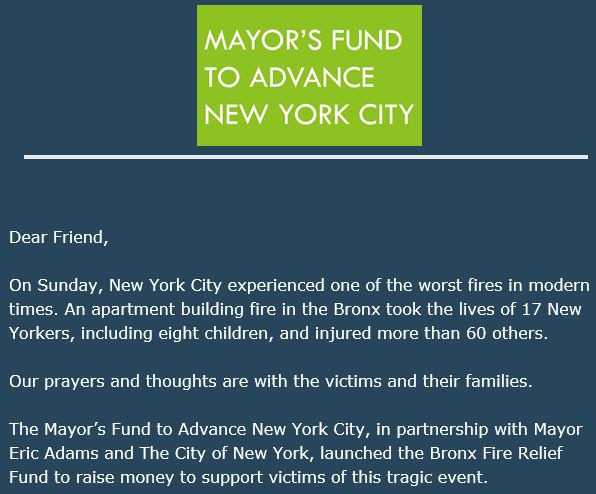 MAYOR'S FUND
TO ADVANCE
NEW YORK CITY

Dear Friend,

On Sunday, New York City experienced one of the worst fires in modern times. An apartment building fire in the Bronx took the lives of 17 New Yorkers, including eight children, and injured more than 60 others.

Our prayers and thoughts are with the victims and their families.

The Mayor's Fund to Advance New York City, in partnership with Mayor Eric Adams and The City of New York, launched the Bronx Fire Relief Fund to raise money to support victims of this tragic event.